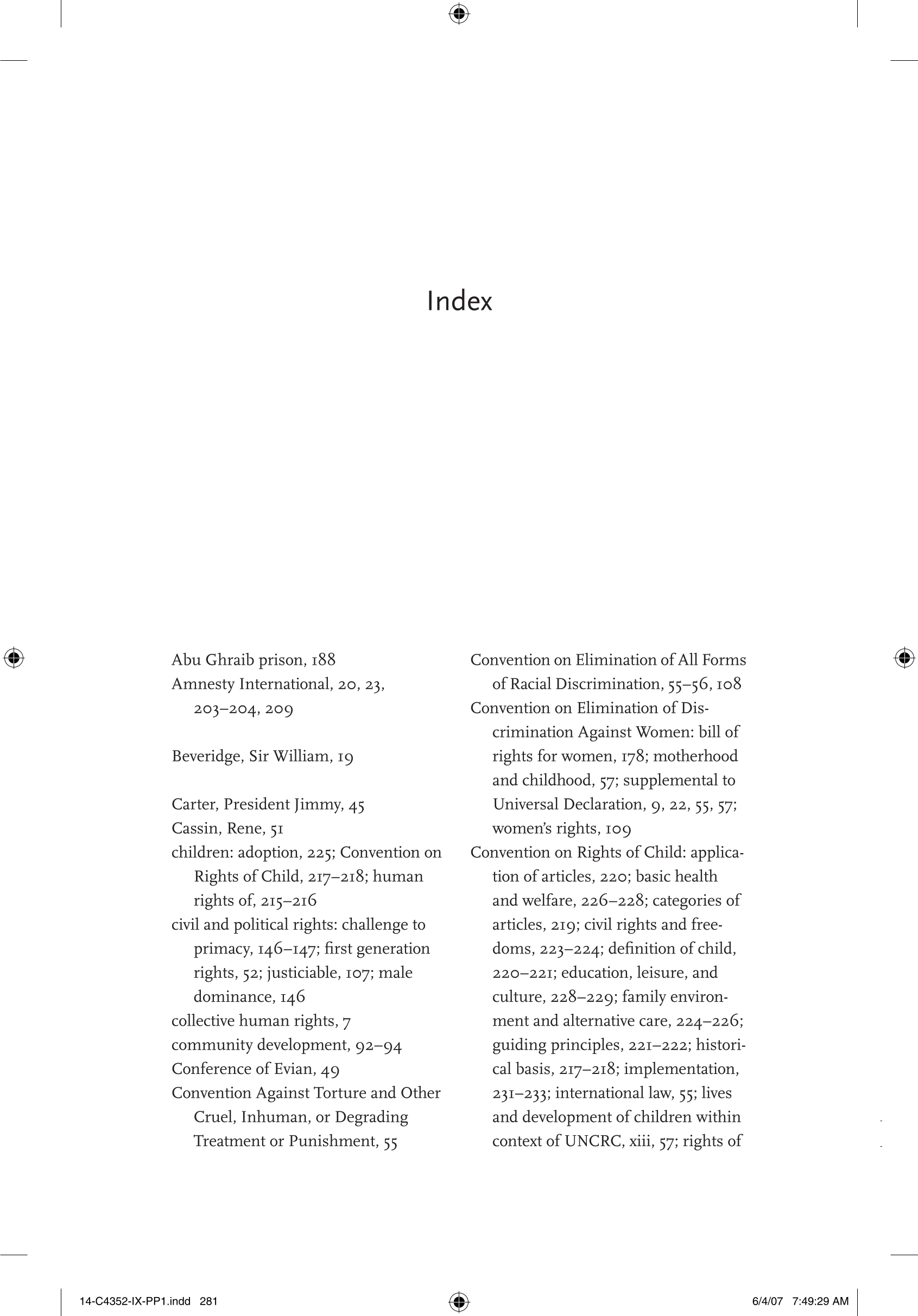 Index

Abu Ghraib prison, 188
Amnesty International, 20, 23, 203–204, 209

Beveridge, Sir William, 19

Carter, President Jimmy, 45
Cassin, Rene, 51
children: adoption, 225; Convention on Rights of Child, 217–218; human rights of, 215–216
civil and political rights: challenge to primacy, 146–147; first generation rights, 52; justiciable, 107; male dominance, 146
collective human rights, 7
community development, 92–94
Conference of Evian, 49
Convention Against Torture and Other Cruel, Inhuman, or Degrading Treatment or Punishment, 55

Convention on Elimination of All Forms of Racial Discrimination, 55–56, 108
Convention on Elimination of Discrimination Against Women: bill of rights for women, 178; motherhood and childhood, 57; supplemental to Universal Declaration, 9, 22, 55, 57; women's rights, 109
Convention on Rights of Child: application of articles, 220; basic health and welfare, 226–228; categories of articles, 219; civil rights and freedoms, 223–224; definition of child, 220–221; education, leisure, and culture, 228–229; family environment and alternative care, 224–226; guiding principles, 221–222; historical basis, 217–218; implementation, 231–233; international law, 55; lives and development of children within context of UNCRC, xiii, 57; rights of

14-C4352-IX-PP1.indd 281
6/4/07 7:49:29 AM